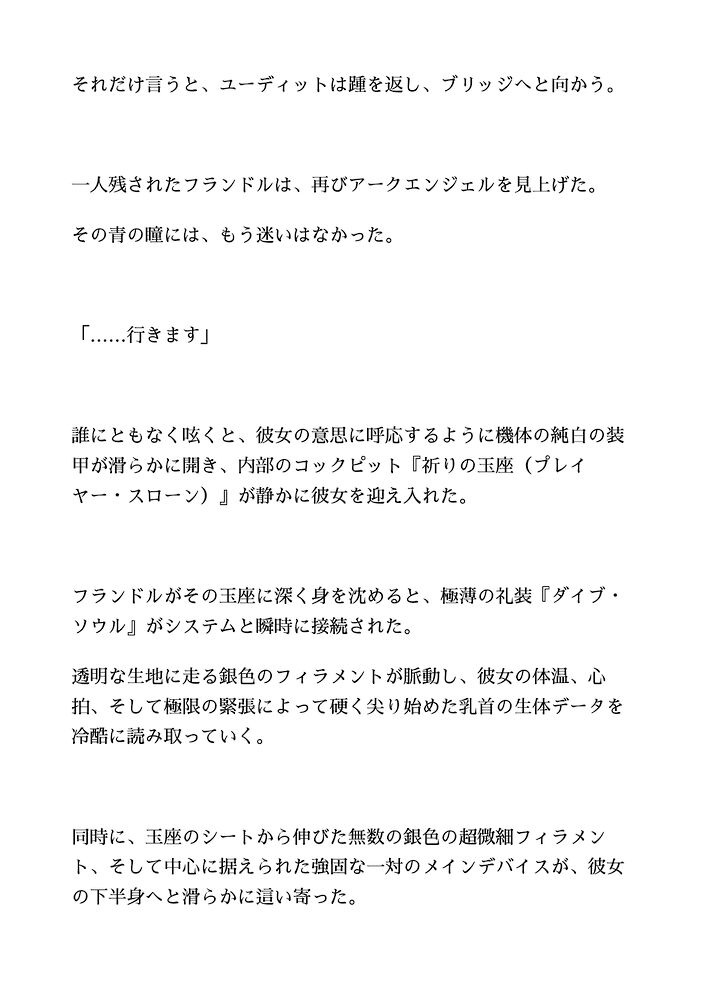 それだけ言うと、ユーディットは踵を返し、ブリッジへと向かう。

一人残されたフランドルは、再びアークエンジェルを見上げた。

その青の瞳には、もう迷いはなかった。

「……行きます」

誰にともなく呟くと、彼女の意思に呼応するように機体の純白の装甲が滑らかに開き、内部のコックピット『祈りの玉座（プレイヤー・スローン）』が静かに彼女を迎え入れた。

フランドルがその玉座に深く身を沈めると、極薄の礼装『ダイブ・ソウル』がシステムと瞬時に接続された。

透明な生地に走る銀色のフィラメントが脈動し、彼女の体温、心拍、そして極限の緊張によって硬く尖り始めた乳首の生体データを冷酷に読み取っていく。

同時に、玉座のシートから伸びた無数の銀色の超微細フィラメント、そして中心に据えられた強固な一対のメインデバイスが、彼女の下半身へと滑らかに這い寄った。